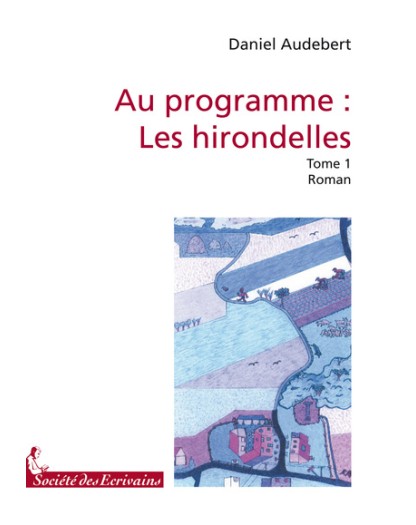 Daniel Audebert

Au programme :
Les hirondelles

Tome 1
Roman

Société des Ecrivains